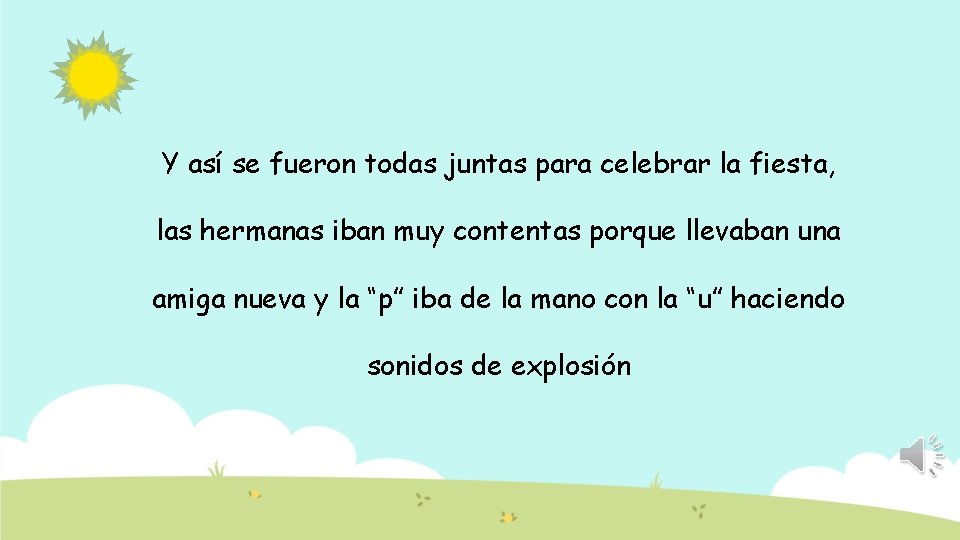 Y así se fueron todas juntas para celebrar la fiesta, las hermanas iban muy contentas porque llevaban una amiga nueva y la “p” iba de la mano con la “u” haciendo sonidos de explosión